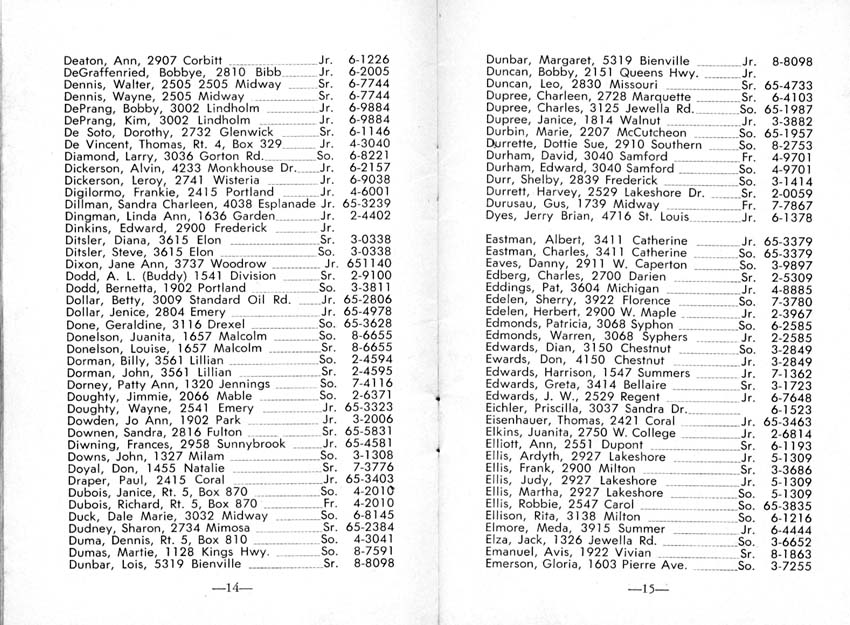 Deaton, Ann, 2907 Corbitt Jr. 6-1226
DeGraffenried, Bobbye, 2810 Bibb Jr. 6-2005
Dennis, Walter, 2505 2505 Midway Sr. 6-7744
Dennis, Wayne, 2505 Midway Sr. 6-7744
DePrang, Bobby, 3002 Lindholm Jr. 6-9884
DePrang, Kim, 3002 Lindholm Jr. 6-9884
De Soto, Dorothy, 2732 Glenwick Sr. 6-1146
De Vincent, Thomas, Rt. 4, Box 329 Jr. 4-3040
Diamond, Larry, 3036 Gorton Rd. So. 6-8221
Dickerson, Alvin, 4233 Monkhouse Dr. Jr. 6-2157
Dickerson, Leroy, 2741 Wisteria Jr. 6-9038
Digilormo, Frankie, 2415 Portland Jr. 4-6001
Dillman, Sandra Charleen, 4038 Esplanade Jr. 65-3239
Dingman, Linda Ann, 1636 Garden Jr. 2-4402
Dinkins, Edward, 2900 Frederick Jr.
Ditsler, Diana, 3615 Elon Sr. 3-0338
Ditsler, Steve, 3615 Elon So. 3-0338
Dixon, Jane Ann, 3737 Woodrow Jr. 651140
Dodd, A. L. (Buddy) 1541 Division Sr. 2-9100
Dodd, Bernetta, 1902 Portland So. 3-3811
Dollar, Betty, 3009 Standard Oil Rd. Jr. 65-2806
Dollar, Jenice, 2804 Emery Jr. 65-4978
Done, Geraldine, 3116 Drexel So. 65-3628
Donelson, Juanita, 1657 Malcolm So. 8-6655
Donelson, Louise, 1657 Malcolm Sr. 8-6655
Dorman, Billy, 3561 Lillian So. 2-4594
Dorman, John, 3561 Lillian Sr. 2-4595
Dorney, Patty Ann, 1320 Jennings So. 7-4116
Doughty, Jimmie, 2066 Mable So. 2-6371
Doughty, Wayne, 2541 Emery Jr. 65-3323
Dowden, Jo Ann, 1902 Park Jr. 3-2006
Downen, Sandra, 2816 Fulton Sr. 65-5831
Diwning, Frances, 2958 Sunnybrook Jr. 65-4581
Downs, John, 1327 Milam So. 3-1308
Doyal, Don, 1455 Natalie Sr. 7-3776
Draper, Paul, 2415 Coral Jr. 65-3403
Dubois, Janice, Rt. 5, Box 870 So. 4-2010
Dubois, Richard, Rt. 5, Box 870 Fr. 4-2010
Duck, Dale Marie, 3032 Midway So. 6-8145
Dudney, Sharon, 2734 Mimosa Sr. 65-2384
Duma, Dennis, Rt. 5, Box 810 So. 4-3041
Dumas, Martie, 1128 Kings Hwy. So. 8-7591
Dunbar, Lois, 5319 Bienville Sr. 8-8098

—14—

Dunbar, Margaret, 5319 Bienville Jr. 8-8098
Duncan, Bobby, 2151 Queens Hwy. Jr.
Duncan, Leo, 2830 Missouri Sr. 65-4733
Dupree, Charleen, 2728 Marquette Sr. 6-4103
Dupree, Charles, 3125 Jewella Rd. So. 65-1987
Dupree, Janice, 1814 Walnut Jr. 3-3882
Durbin, Marie, 2207 McCutcheon So. 65-1957
Durrette, Dottie Sue, 2910 Southern So. 8-2753
Durham, David, 3040 Samford Fr. 4-9701
Durham, Edward, 3040 Samford So. 4-9701
Durr, Shelby, 2839 Frederick So. 3-1414
Durrett, Harvey, 2529 Lakeshore Dr. Sr. 2-0059
Durusau, Gus, 1739 Midway Fr. 7-7867
Dyes, Jerry Brian, 4716 St. Louis Jr. 6-1378

Eastman, Albert, 3411 Catherine Jr. 65-3379
Eastman, Charles, 3411 Catherine So. 65-3379
Eaves, Danny, 2911 W. Caperton So. 3-9897
Edberg, Charles, 2700 Darien Sr. 2-5309
Eddings, Pat, 3604 Michigan Jr. 4-8885
Edelen, Sherry, 3922 Florence So. 7-3780
Edelen, Herbert, 2900 W. Maple Jr. 2-3967
Edmonds, Patricia, 3068 Syphon So. 6-2585
Edmonds, Warren, 3068 Syphers Jr. 2-2585
Edwards, Dian, 3150 Chestnut So. 3-2849
Ewards, Don, 4150 Chestnut Jr. 3-2849
Edwards, Harrison, 1547 Summers Jr. 7-1362
Edwards, Greta, 3414 Bellaire Sr. 3-1723
Edwards, J. W., 2529 Regent Jr. 6-7648
Eichler, Priscilla, 3037 Sandra Dr. 6-1523
Eisenhauer, Thomas, 2421 Coral Jr. 65-3463
Elkins, Juanita, 2750 W. College Jr. 2-6814
Elliott, Ann, 2551 Dupont Sr. 6-1193
Ellis, Ardyth, 2927 Lakeshore Jr. 5-1309
Ellis, Frank, 2900 Milton Sr. 3-3686
Ellis, Judy, 2927 Lakeshore Jr. 5-1309
Ellis, Martha, 2927 Lakeshore So. 5-1309
Ellis, Robbie, 2547 Carol So. 65-3835
Ellison, Rita, 3138 Milton So. 6-1216
Elmore, Meda, 3915 Summer Jr. 6-4444
Elza, Jack, 1326 Jewella Rd. So. 3-6652
Emanuel, Avis, 1922 Vivian Sr. 8-1863
Emerson, Gloria, 1603 Pierre Ave. So. 3-7255

—15—